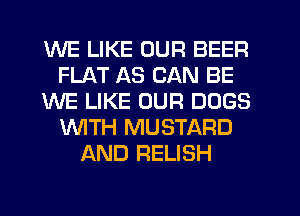 WE LIKE OUR BEER
FLAT AS CAN BE
WE LIKE OUR DOGS
WITH MUSTARD
AND RELISH